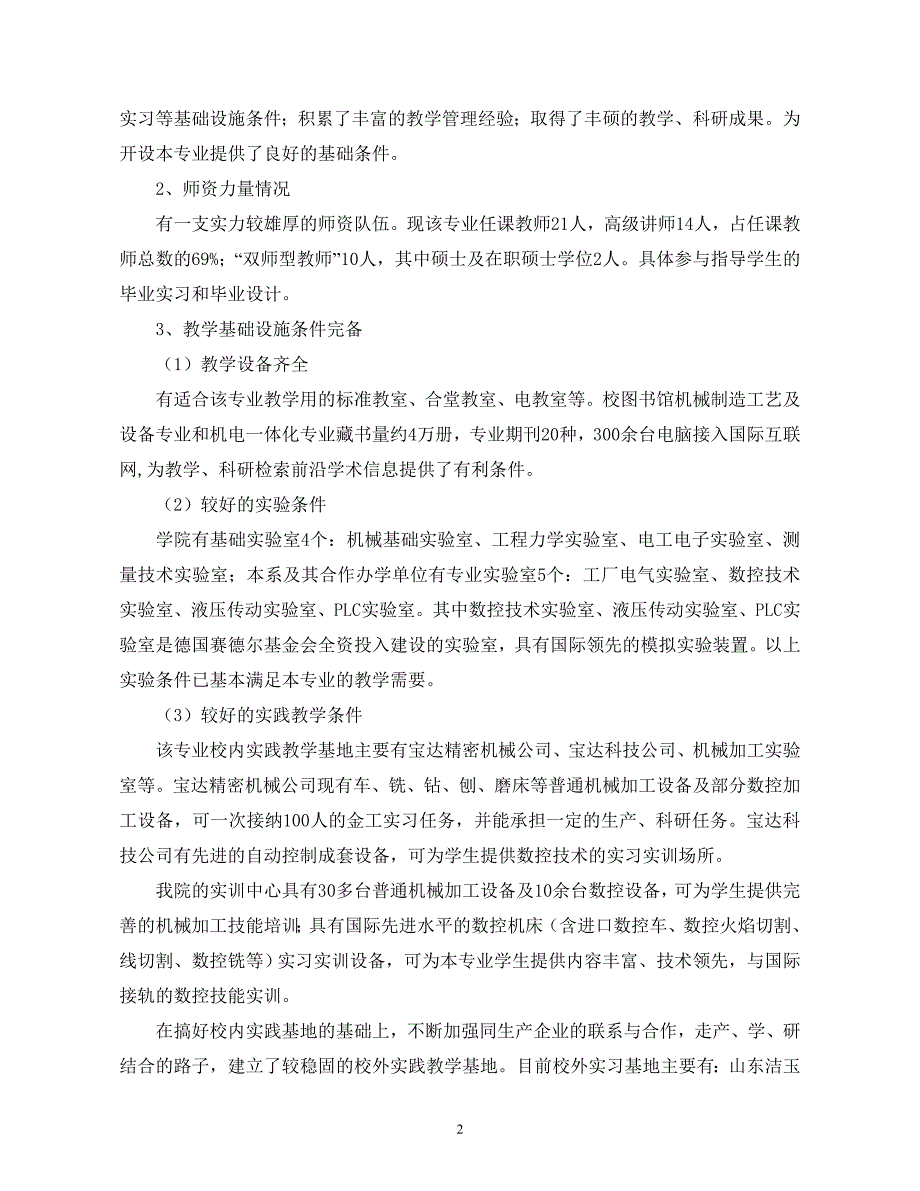 实习等基础设施条件；积累了丰富的教学管理经验；取得了丰硕的教学、科研成果。为开设本专业提供了良好的基础条件。

2、师资力量情况

有一支实力较雄厚的师资队伍。现该专业任课教师21人，高级讲师14人，占任课教师总数的69%；“双师型教师”10人，其中硕士及在职硕士学位2人。具体参与指导学生的毕业实习和毕业设计。

3、教学基础设施条件完备

（1）教学设备齐全

有适合该专业教学用的标准教室、合堂教室、电教室等。校图书馆机械制造工艺及设备专业和机电一体化专业藏书量约4万册，专业期刊20种，300余台电脑接入国际互联网，为教学、科研检索前沿学术信息提供了有利条件。

（2）较好的实验条件

学院有基础实验室4个：机械基础实验室、工程力学实验室、电工电子实验室、测量技术实验室；本系及其合作办学单位有专业实验室5个：工厂电气实验室、数控技术实验室、液压传动实验室、PLC实验室。其中数控技术实验室、液压传动实验室、PLC实验室是德国赛德尔基金会全资投入建设的实验室，具有国际领先的模拟实验装置。以上实验条件已基本满足本专业的教学需要。

（3）较好的实践教学条件

该专业校内实践教学基地主要有宝达精密机械公司、宝达科技公司、机械加工实验室等。宝达精密机械公司现有车、铣、钻、刨、磨床等普通机械加工设备及部分数控加工设备，可一次接纳100人的金工实习任务，并能承担一定的生产、科研任务。宝达科技公司有先进的自动控制成套设备，可为学生提供数控技术的实习实训场所。

我院的实训中心具有30多台普通机械加工设备及10余台数控设备，可为学生提供完善的机械加工技能培训；具有国际先进水平的数控机床（含进口数控车、数控火焰切割、线切割、数控铣等）实习实训设备，可为本专业学生提供内容丰富、技术领先，与国际接轨的数控技能实训。

在搞好校内实践基地的基础上，不断加强同生产企业的联系与合作，走产、学、研结合的路子，建立了较稳固的校外实践教学基地。目前校外实习基地主要有：山东洁玉

2